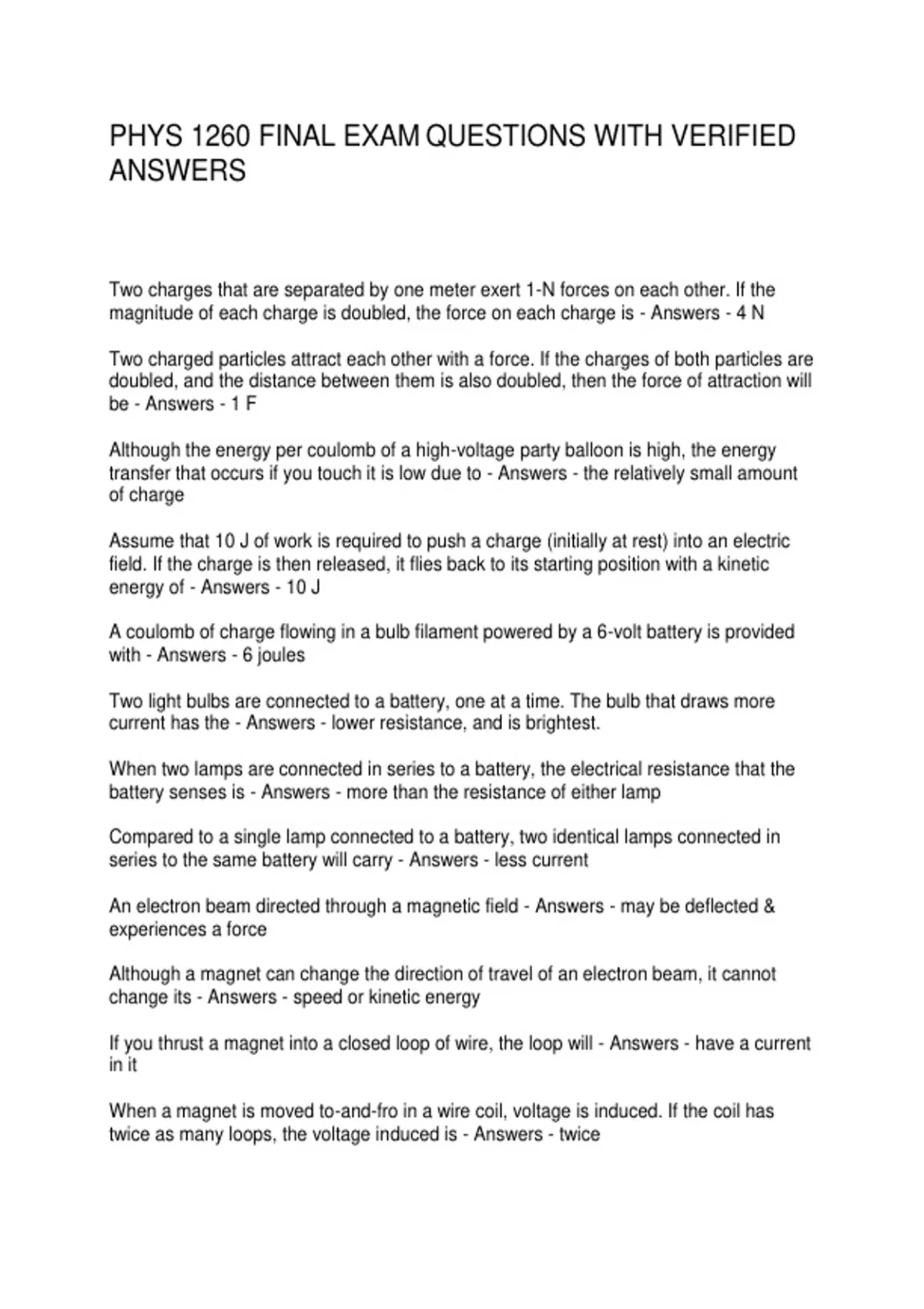 PHYS 1260 FINAL EXAM QUESTIONS WITH VERIFIED ANSWERS

Two charges that are separated by one meter exert 1-N forces on each other. If the magnitude of each charge is doubled, the force on each charge is - Answers - 4 N

Two charged particles attract each other with a force. If the charges of both particles are doubled, and the distance between them is also doubled, then the force of attraction will be - Answers - 1 F

Although the energy per coulomb of a high-voltage party balloon is high, the energy transfer that occurs if you touch it is low due to - Answers - the relatively small amount of charge

Assume that 10 J of work is required to push a charge (initially at rest) into an electric field. If the charge is then released, it flies back to its starting position with a kinetic energy of - Answers - 10 J

A coulomb of charge flowing in a bulb filament powered by a 6-volt battery is provided with - Answers - 6 joules

Two light bulbs are connected to a battery, one at a time. The bulb that draws more current has the - Answers - lower resistance, and is brightest.

When two lamps are connected in series to a battery, the electrical resistance that the battery senses is - Answers - more than the resistance of either lamp

Compared to a single lamp connected to a battery, two identical lamps connected in series to the same battery will carry - Answers - less current

An electron beam directed through a magnetic field - Answers - may be deflected & experiences a force

Although a magnet can change the direction of travel of an electron beam, it cannot change its - Answers - speed or kinetic energy

If you thrust a magnet into a closed loop of wire, the loop will - Answers - have a current in it

When a magnet is moved to-and-fro in a wire coil, voltage is induced. If the coil has twice as many loops, the voltage induced is - Answers - twice